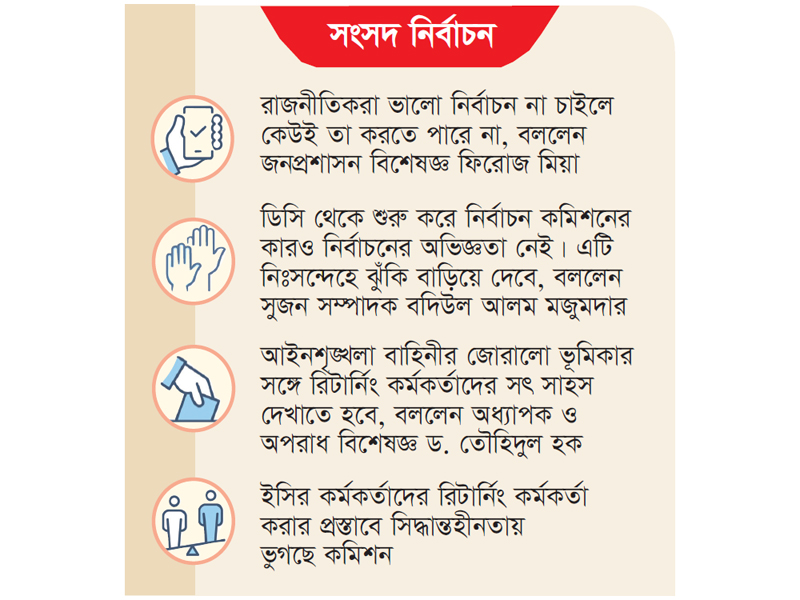 সংসদ নির্বাচন

রাজনীতিকরা ভালো নির্বাচন না চাইলে কেউই তা করতে পারে না, বললেন জনপ্রশাসন বিশেষজ্ঞ ফিরোজ মিয়া

ডিসি থেকে শুরু করে নির্বাচন কমিশনের কারও নির্বাচনের অভিজ্ঞতা নেই। এটি নিঃসন্দেহে ঝুঁকি বাড়িয়ে দেবে, বললেন সুজন সম্পাদক বদিউল আলম মজুমদার

আইনশৃঙ্খলা বাহিনীর জোরালো ভূমিকার সঙ্গে রিটার্নিং কর্মকর্তাদের সৎ সাহস দেখাতে হবে, বললেন অধ্যাপক ও অপরাধ বিশেষজ্ঞ ড. তৌহিদুল হক

ইসির কর্মকর্তাদের রিটার্নিং কর্মকর্তা করার প্রস্তাবে সিদ্ধান্তহীনতায় ভুগছে কমিশন